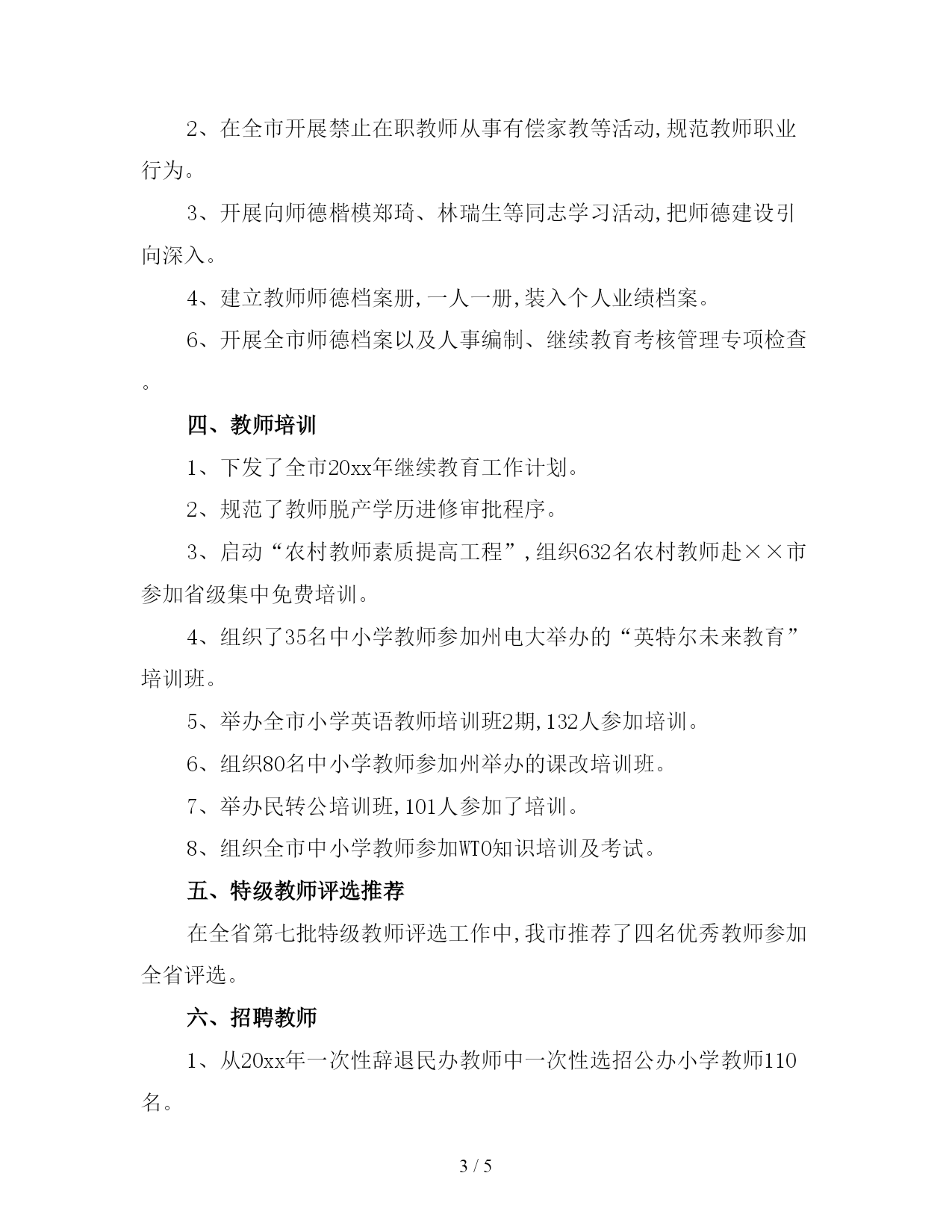 2、在全市开展禁止在职教师从事有偿家教等活动,规范教师职业行为。

3、开展向师德楷模郑琦、林瑞生等同志学习活动,把师德建设引向深入。

4、建立教师师德档案册,一人一册,装入个人业绩档案。

6、开展全市师德档案以及人事编制、继续教育考核管理专项检查。

四、教师培训

1、下发了全市20xx年继续教育工作计划。

2、规范了教师脱产学历进修审批程序。

3、启动“农村教师素质提高工程”,组织632名农村教师赴××市参加省级集中免费培训。

4、组织了35名中小学教师参加州电大举办的“英特尔未来教育”培训班。

5、举办全市小学英语教师培训班2期,132人参加培训。

6、组织80名中小学教师参加州举办的课改培训班。

7、举办民转公培训班,101人参加了培训。

8、组织全市中小学教师参加WTO知识培训及考试。

五、特级教师评选推荐

在全省第七批特级教师评选工作中,我市推荐了四名优秀教师参加全省评选。

六、招聘教师

1、从20xx年一次性辞退民办教师中一次性选招公办小学教师110名。

3 / 5